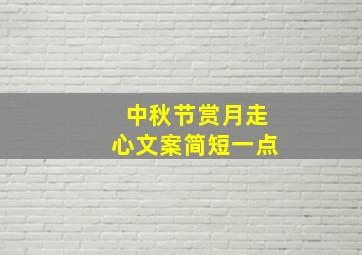 中秋节赏月走
心文案简短一点